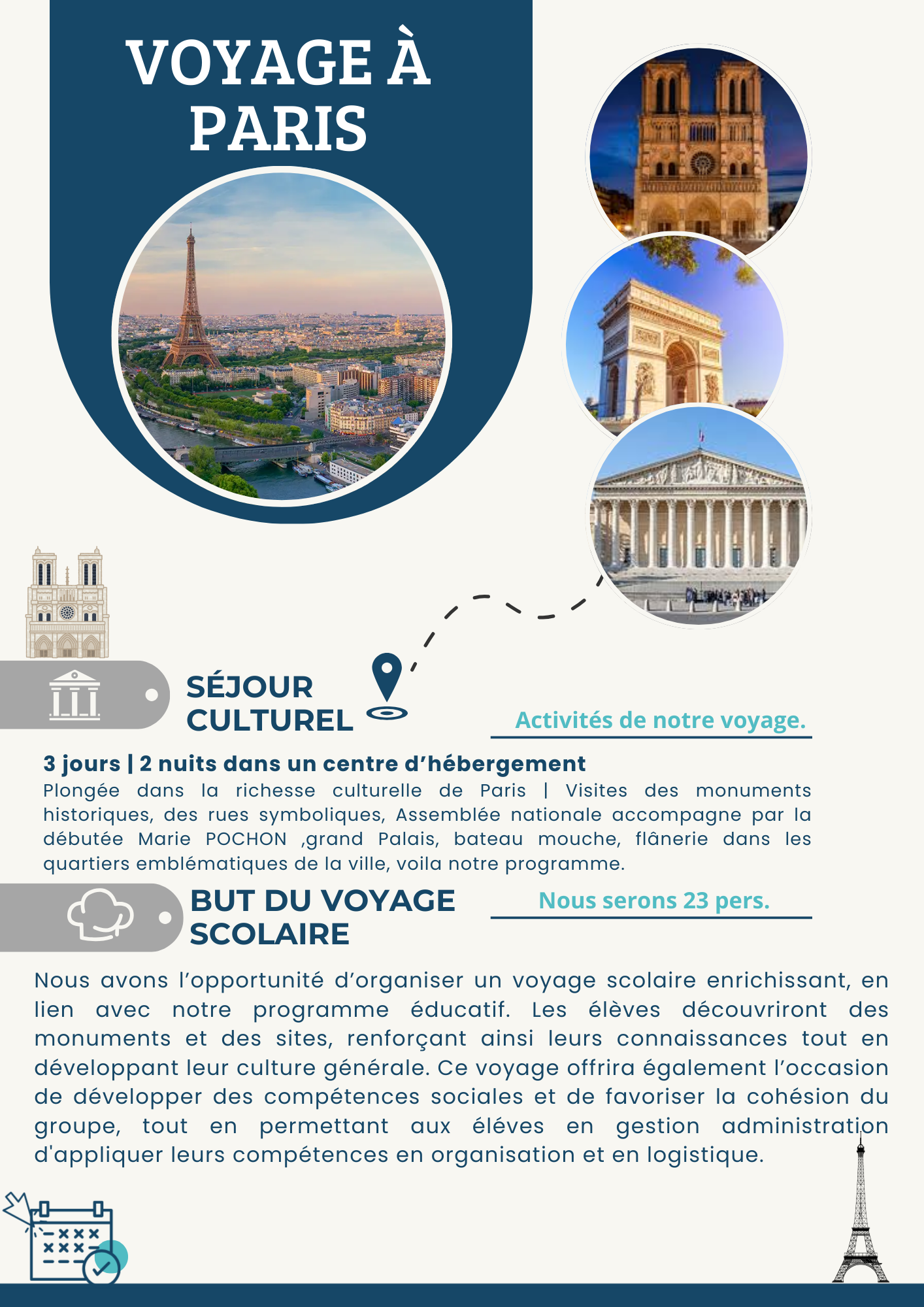 VOYAGE À PARIS

SÉJOUR CULTUREL

Activités de notre voyage.

3 jours | 2 nuits dans un centre d'hébergement
Plongée dans la richesse culturelle de Paris | Visites des monuments historiques, des rues symboliques, Assemblée nationale accompagne par la débutée Marie POCHON ,grand Palais, bateau mouche, flânerie dans les quartiers emblématiques de la ville, voila notre programme.

BUT DU VOYAGE SCOLAIRE

Nous serons 23 pers.

Nous avons l'opportunité d'organiser un voyage scolaire enrichissant, en lien avec notre programme éducatif. Les élèves découvriront des monuments et des sites, renforçant ainsi leurs connaissances tout en développant leur culture générale. Ce voyage offrira également l'occasion de développer des compétences sociales et de favoriser la cohésion du groupe, tout en permettant aux éléves en gestion administration d'appliquer leurs compétences en organisation et en logistique.